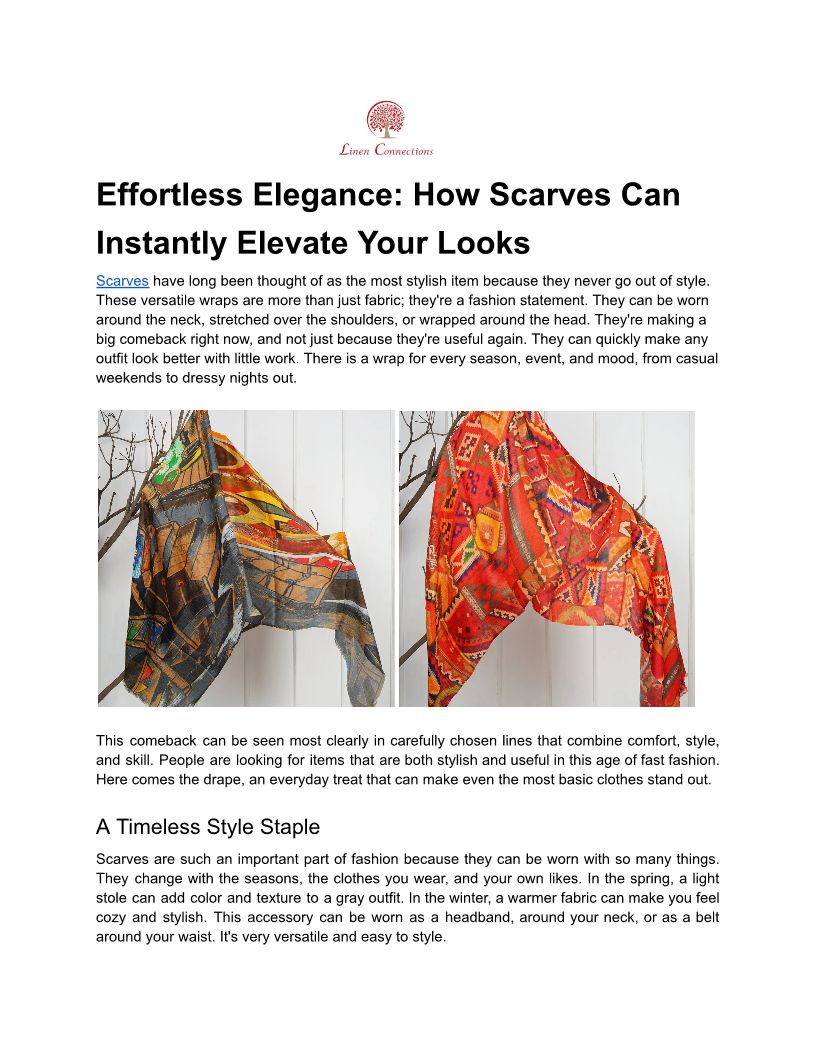 Linen Connections

Effortless Elegance: How Scarves Can Instantly Elevate Your Looks

Scarves have long been thought of as the most stylish item because they never go out of style. These versatile wraps are more than just fabric; they're a fashion statement. They can be worn around the neck, stretched over the shoulders, or wrapped around the head. They're making a big comeback right now, and not just because they're useful again. They can quickly make any outfit look better with little work. There is a wrap for every season, event, and mood, from casual weekends to dressy nights out.

This comeback can be seen most clearly in carefully chosen lines that combine comfort, style, and skill. People are looking for items that are both stylish and useful in this age of fast fashion. Here comes the drape, an everyday treat that can make even the most basic clothes stand out.

A Timeless Style Staple

Scarves are such an important part of fashion because they can be worn with so many things. They change with the seasons, the clothes you wear, and your own likes. In the spring, a light stole can add color and texture to a gray outfit. In the winter, a warmer fabric can make you feel cozy and stylish. This accessory can be worn as a headband, around your neck, or as a belt around your waist. It's very versatile and easy to style.